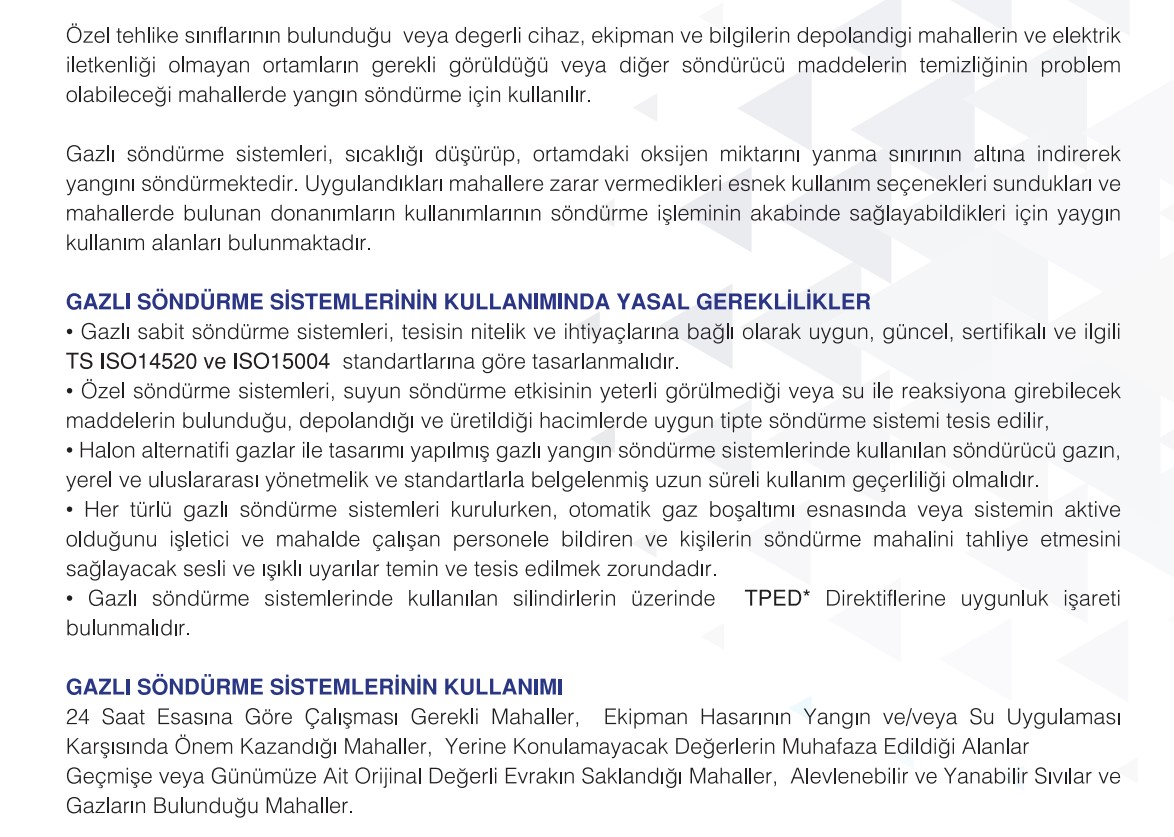 Özel tehlike sınıflarının bulunduğu veya degerli cihaz, ekipman ve bilgilerin depolandigi mahallerin ve elektrik iletkenliği olmayan ortamların gerekli görüldüğü veya diğer söndürücü maddelerin temizliğinin problem olabileceği mahallerde yangın söndürme için kullanılır.

Gazlı söndürme sistemleri, sıcaklığı düşürüp, ortamdaki oksijen miktarını yanma sınırının altına indirerek yangını söndürmektedir. Uygulandıkları mahallere zarar vermedikleri esnek kullanım seçenekleri sundukları ve mahallerde bulunan donanımların kullanımlarının söndürme işleminin akabinde sağlayabildikleri için yaygın kullanım alanları bulunmaktadır.

GAZLI SÖNDÜRME SİSTEMLERİNİN KULLANIMINDA YASAL GEREKLİLİKLER
• Gazlı sabit söndürme sistemleri, tesisin nitelik ve ihtiyaçlarına bağlı olarak uygun, güncel, sertifikalı ve ilgili TS ISO14520 ve ISO15004 standartlarına göre tasarlanmalıdır.
• Özel söndürme sistemleri, suyun söndürme etkisinin yeterli görülmediği veya su ile reaksiyona girebilecek maddelerin bulunduğu, depolandığı ve üretildiği hacimlerde uygun tipte söndürme sistemi tesis edilir,
• Halon alternatifi gazlar ile tasarımı yapılmış gazlı yangın söndürme sistemlerinde kullanılan söndürücü gazın, yerel ve uluslararası yönetmelik ve standartlarla belgelenmiş uzun süreli kullanım geçerliliği olmalıdır.
• Her türlü gazlı söndürme sistemleri kurulurken, otomatik gaz boşaltımı esnasında veya sistemin aktive olduğunu işletici ve mahalde çalışan personele bildiren ve kişilerin söndürme mahalini tahliye etmesini sağlayacak sesli ve ışıklı uyarılar temin ve tesis edilmek zorundadır.
• Gazlı söndürme sistemlerinde kullanılan silindirlerin üzerinde TPED* Direktiflerine uygunluk işareti bulunmalıdır.

GAZLI SÖNDÜRME SİSTEMLERİNİN KULLANIMI
24 Saat Esasına Göre Çalışması Gerekli Mahaller, Ekipman Hasarının Yangın ve/veya Su Uygulaması Karşısında Önem Kazandığı Mahaller, Yerine Konulamayacak Değerlerin Muhafaza Edildiği Alanlar
Geçmişe veya Günümüze Ait Orijinal Değerli Evrakın Saklandığı Mahaller, Alevlenebilir ve Yanabilir Sıvılar ve Gazların Bulunduğu Mahaller.